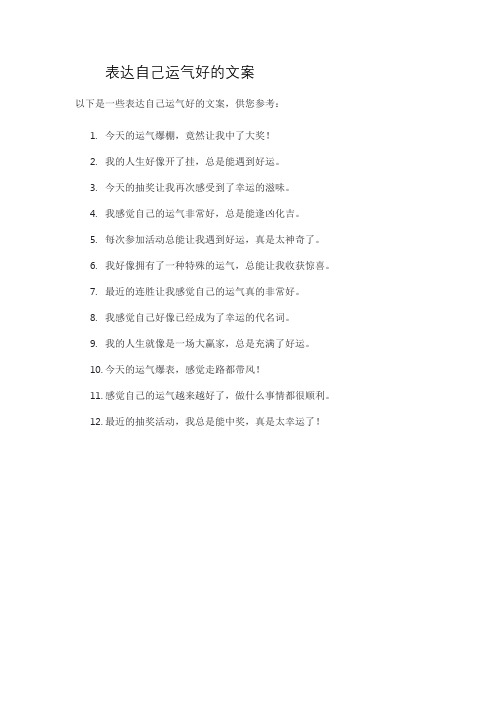 表达自己运气好的文案

以下是一些表达自己运气好的文案，供您参考：

1. 今天的运气爆棚，竟然让我中了大奖！
2. 我的人生好像开了挂，总是能遇到好运。
3. 今天的抽奖让我再次感受到了幸运的滋味。
4. 我感觉自己的运气非常好，总是能逢凶化吉。
5. 每次参加活动总能让我遇到好运，真是太神奇了。
6. 我好像拥有了一种特殊的运气，总能让我收获惊喜。
7. 最近的连胜让我感觉自己的运气真的非常好。
8. 我感觉自己好像已经成为了幸运的代名词。
9. 我的人生就像是一场大赢家，总是充满了好运。
10. 今天的运气爆表，感觉走路都带风！
11. 感觉自己的运气越来越好了，做什么事情都很顺利。
12. 最近的抽奖活动，我总是能中奖，真是太幸运了！